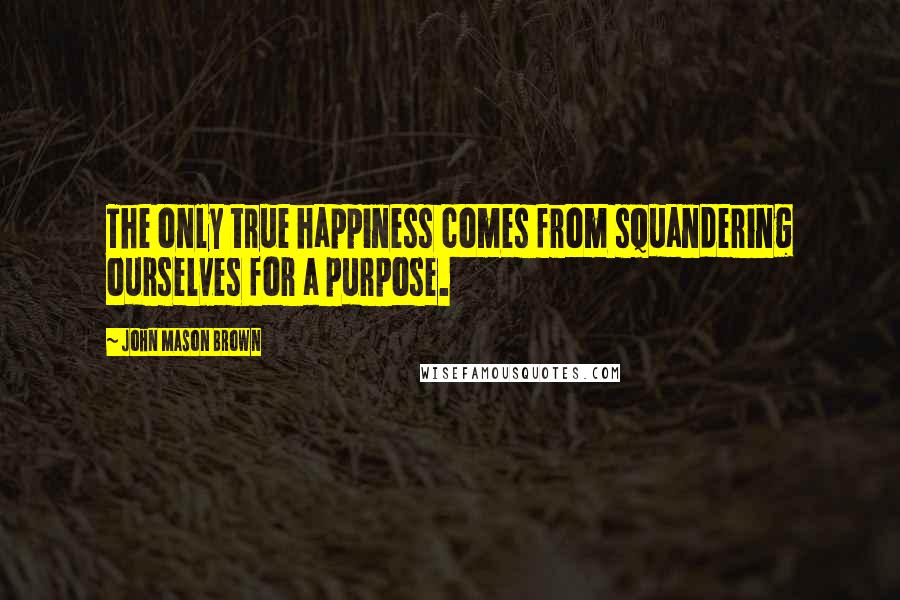 THE ONLY TRUE HAPPINESS COMES FROM SQUANDERING OURSELVES FOR A PURPOSE.

~ JOHN MASON BROWN

WISEFAMOUSQUOTES.COM